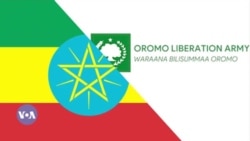 OROMO LIBERATION ARMY
WARAANA BILISUMMAA OROMO

VOA